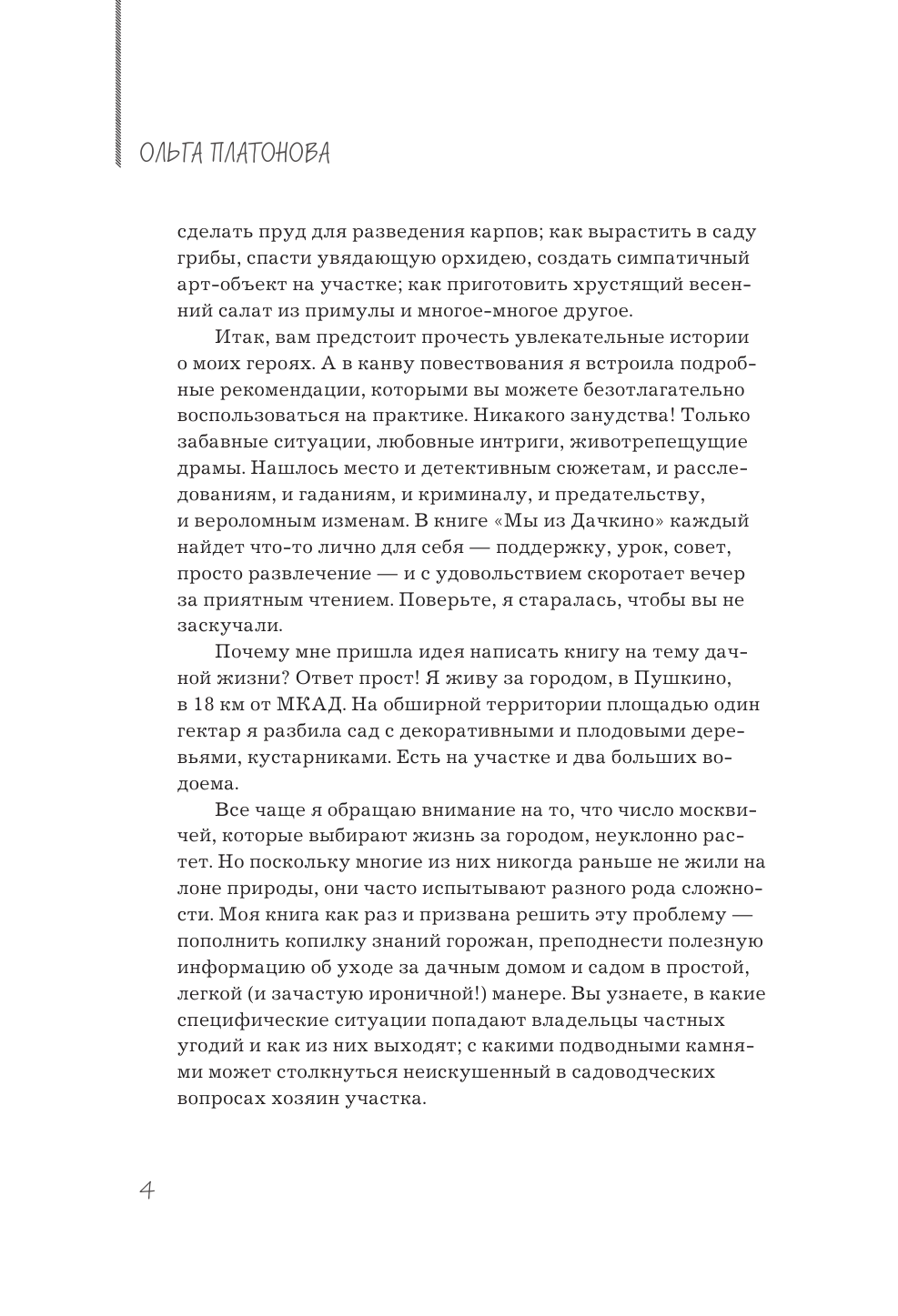 ОЛЬГА ПЛАТОНОВА

сделать пруд для разведения карпов; как вырастить в саду грибы, спасти увядающую орхидею, создать симпатичный арт-объект на участке; как приготовить хрустящий весенний салат из примулы и многое-многое другое.

Итак, вам предстоит прочесть увлекательные истории о моих героях. А в канву повествования я встроила подробные рекомендации, которыми вы можете безотлагательно воспользоваться на практике. Никакого занудства! Только забавные ситуации, любовные интриги, животрепещущие драмы. Нашлось место и детективным сюжетам, и расследованиям, и гаданиям, и криминалу, и предательству, и вероломным изменам. В книге «Мы из Дачкино» каждый найдет что-то лично для себя — поддержку, урок, совет, просто развлечение — и с удовольствием скоротает вечер за приятным чтением. Поверьте, я старалась, чтобы вы не заскучали.

Почему мне пришла идея написать книгу на тему дачной жизни? Ответ прост! Я живу за городом, в Пушкино, в 18 км от МКАД. На обширной территории площадью один гектар я разбила сад с декоративными и плодовыми деревьями, кустарниками. Есть на участке и два больших водоема.

Все чаще я обращаю внимание на то, что число москвичей, которые выбирают жизнь за городом, неуклонно растет. Но поскольку многие из них никогда раньше не жили на лоне природы, они часто испытывают разного рода сложности. Моя книга как раз и призвана решить эту проблему — пополнить копилку знаний горожан, преподнести полезную информацию об уходе за дачным домом и садом в простой, легкой (и зачастую ироничной!) манере. Вы узнаете, в какие специфические ситуации попадают владельцы частных угодий и как из них выходят; с какими подводными камнями может столкнуться неискушенный в садоводческих вопросах хозяин участка.

4